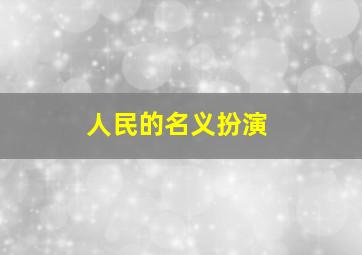 人民的名义扮演